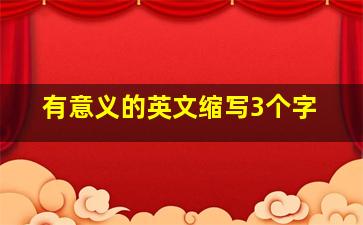 有意义的英文缩写3个字